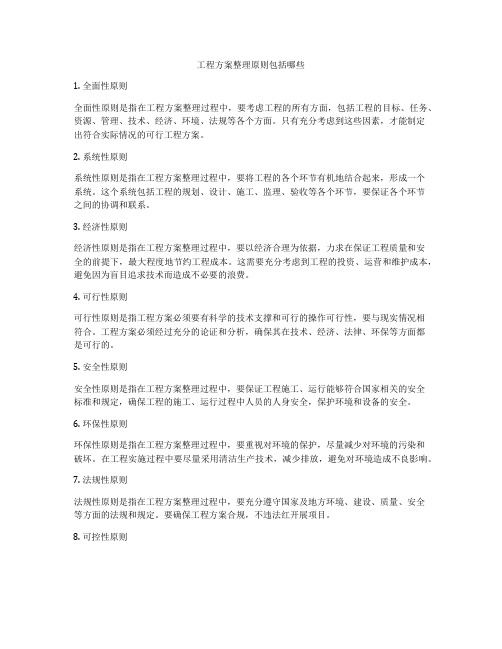 工程方案整理原则包括哪些

1. 全面性原则

全面性原则是指在工程方案整理过程中，要考虑工程的所有方面，包括工程的目标、任务、资源、管理、技术、经济、环境、法规等各个方面。只有充分考虑到这些因素，才能制定出符合实际情况的可行工程方案。

2. 系统性原则

系统性原则是指在工程方案整理过程中，要将工程的各个环节有机地结合起来，形成一个系统。这个系统包括工程的规划、设计、施工、监理、验收等各个环节，要保证各个环节之间的协调和联系。

3. 经济性原则

经济性原则是指在工程方案整理过程中，要以经济合理为依据，力求在保证工程质量和安全的前提下，最大程度地节约工程成本。这需要充分考虑到工程的投资、运营和维护成本，避免因为盲目追求技术而造成不必要的浪费。

4. 可行性原则

可行性原则是指工程方案必须要有科学的技术支撑和可行的操作可行性，要与现实情况相符合。工程方案必须经过充分的论证和分析，确保其在技术、经济、法律、环保等方面都是可行的。

5. 安全性原则

安全性原则是指在工程方案整理过程中，要保证工程施工、运行能够符合国家相关的安全标准和规定，确保工程的施工、运行过程中人员的人身安全，保护环境和设备的安全。

6. 环保性原则

环保性原则是指在工程方案整理过程中，要重视对环境的保护，尽量减少对环境的污染和破坏。在工程实施过程中要尽量采用清洁生产技术，减少排放，避免对环境造成不良影响。

7. 法规性原则

法规性原则是指在工程方案整理过程中，要充分遵守国家及地方环境、建设、质量、安全等方面的法规和规定。要确保工程方案合规，不违法红开展项目。

8. 可控性原则